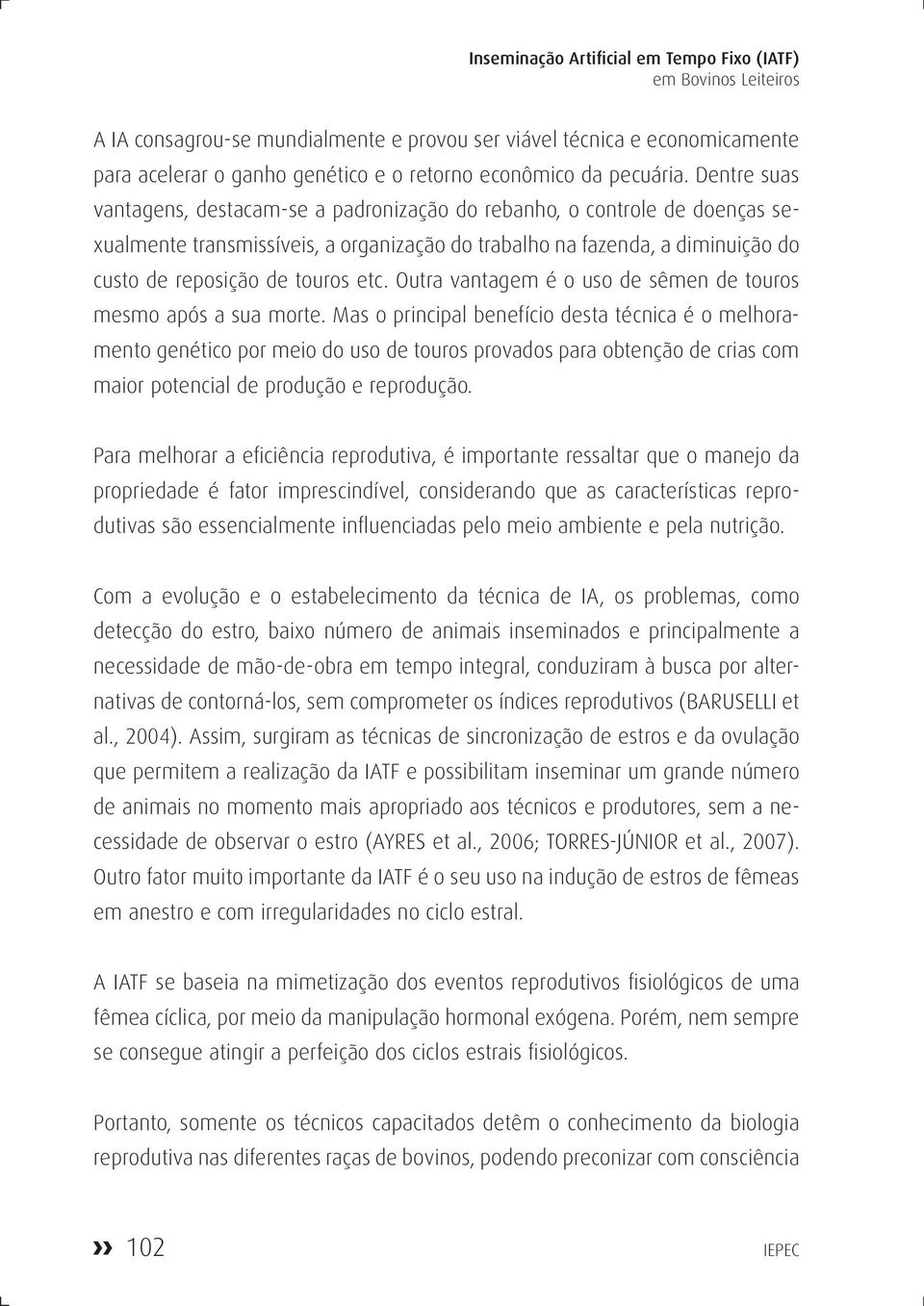 Inseminação Artificial em Tempo Fixo (IATF)
em Bovinos Leiteiros

A IA consagrou-se mundialmente e provou ser viável técnica e economicamente para acelerar o ganho genético e o retorno econômico da pecuária. Dentre suas vantagens, destacam-se a padronização do rebanho, o controle de doenças sexualmente transmissíveis, a organização do trabalho na fazenda, a diminuição do custo de reposição de touros etc. Outra vantagem é o uso de sêmen de touros mesmo após a sua morte. Mas o principal benefício desta técnica é o melhoramento genético por meio do uso de touros provados para obtenção de crias com maior potencial de produção e reprodução.

Para melhorar a eficiência reprodutiva, é importante ressaltar que o manejo da propriedade é fator imprescindível, considerando que as características reprodutivas são essencialmente influenciadas pelo meio ambiente e pela nutrição.

Com a evolução e o estabelecimento da técnica de IA, os problemas, como detecção do estro, baixo número de animais inseminados e principalmente a necessidade de mão-de-obra em tempo integral, conduziram à busca por alternativas de contorná-los, sem comprometer os índices reprodutivos (BARUSELLI et al., 2004). Assim, surgiram as técnicas de sincronização de estros e da ovulação que permitem a realização da IATF e possibilitam inseminar um grande número de animais no momento mais apropriado aos técnicos e produtores, sem a necessidade de observar o estro (AYRES et al., 2006; TORRES-JÚNIOR et al., 2007). Outro fator muito importante da IATF é o seu uso na indução de estros de fêmeas em anestro e com irregularidades no ciclo estral.

A IATF se baseia na mimetização dos eventos reprodutivos fisiológicos de uma fêmea cíclica, por meio da manipulação hormonal exógena. Porém, nem sempre se consegue atingir a perfeição dos ciclos estrais fisiológicos.

Portanto, somente os técnicos capacitados detêm o conhecimento da biologia reprodutiva nas diferentes raças de bovinos, podendo preconizar com consciência

» 102 IEPEC